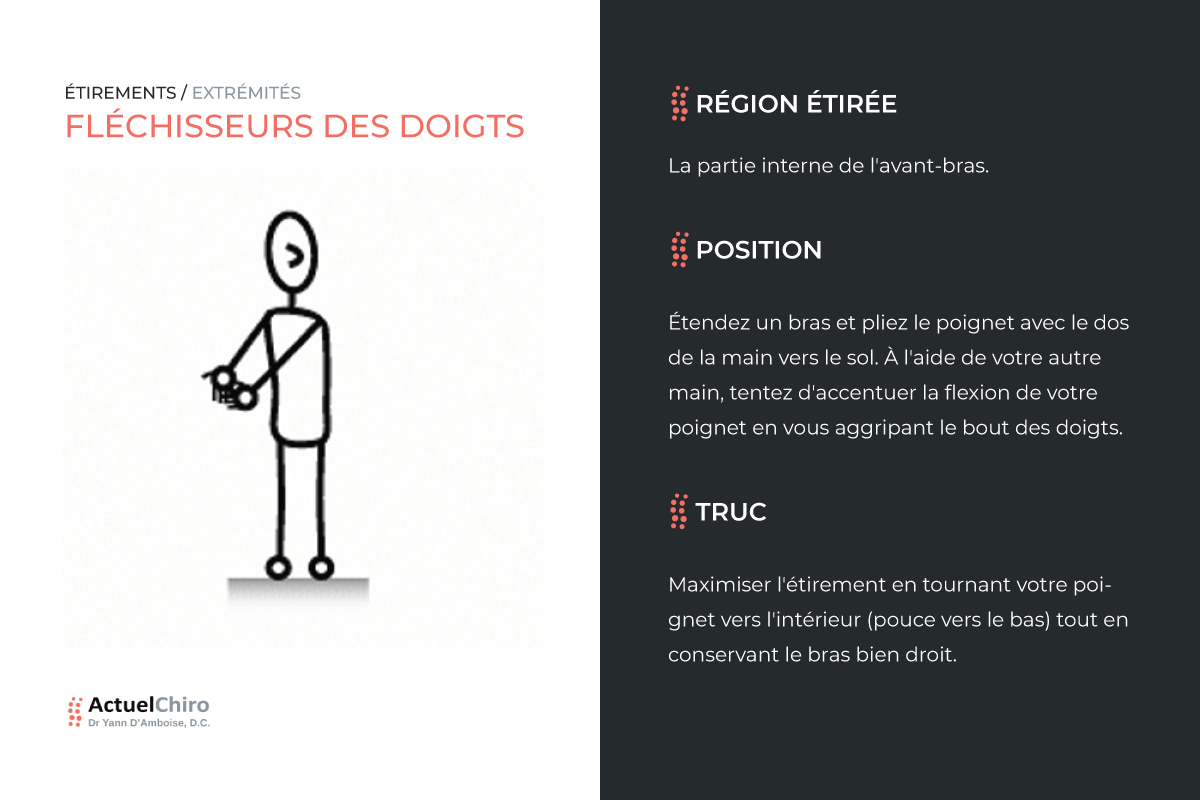 ÉTIREMENTS / EXTRÉMITÉS
FLÉCHISSEURS DES DOIGTS

ActuelChiro
Dr Yann D'Amboise, D.C.

RÉGION ÉTIRÉE

La partie interne de l'avant-bras.

POSITION

Étendez un bras et pliez le poignet avec le dos de la main vers le sol. À l'aide de votre autre main, tentez d'accentuer la flexion de votre poignet en vous aggripant le bout des doigts.

TRUC

Maximiser l'étirement en tournant votre poignet vers l'intérieur (pouce vers le bas) tout en conservant le bras bien droit.